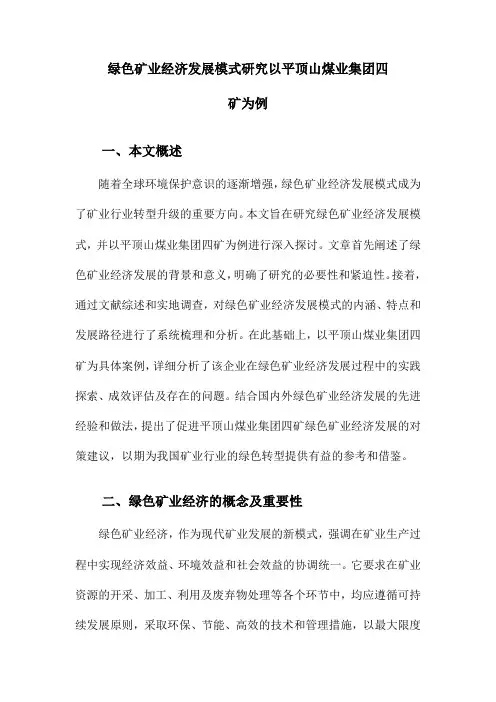 绿色矿业经济发展模式研究以平顶山煤业集团四矿为例

一、本文概述

随着全球环境保护意识的逐渐增强，绿色矿业经济发展模式成为了矿业行业转型升级的重要方向。本文旨在研究绿色矿业经济发展模式，并以平顶山煤业集团四矿为例进行深入探讨。文章首先阐述了绿色矿业经济发展的背景和意义，明确了研究的必要性和紧迫性。接着，通过文献综述和实地调查，对绿色矿业经济发展模式的内涵、特点和发展路径进行了系统梳理和分析。在此基础上，以平顶山煤业集团四矿为具体案例，详细分析了该企业在绿色矿业经济发展过程中的实践探索、成效评估及存在的问题。结合国内外绿色矿业经济发展的先进经验和做法，提出了促进平顶山煤业集团四矿绿色矿业经济发展的对策建议，以期为我国矿业行业的绿色转型提供有益的参考和借鉴。

二、绿色矿业经济的概念及重要性

绿色矿业经济，作为现代矿业发展的新模式，强调在矿业生产过程中实现经济效益、环境效益和社会效益的协调统一。它要求在矿业资源的开采、加工、利用及废弃物处理等各个环节中，均应遵循可持续发展原则，采取环保、节能、高效的技术和管理措施，以最大限度